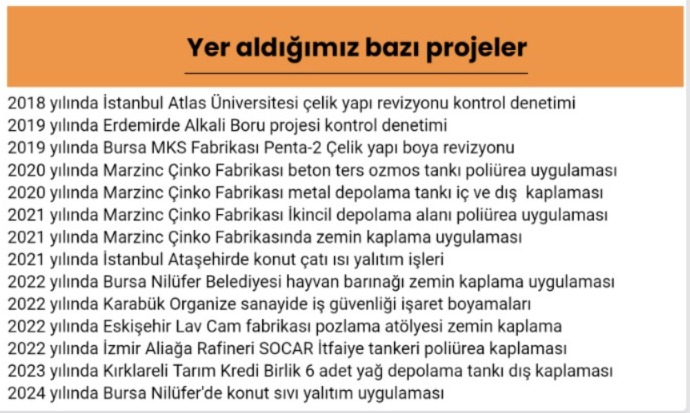 Yer aldığımız bazı projeler

2018 yılında İstanbul Atlas Üniversitesi çelik yapı revizyonu kontrol denetimi
2019 yılında Erdemirde Alkali Boru projesi kontrol denetimi
2019 yılında Bursa MKS Fabrikası Penta-2 Çelik yapı boya revizyonu
2020 yılında Marzinc Çinko Fabrikası beton ters ozmos tankı poliürea uygulaması
2020 yılında Marzinc Çinko Fabrikası metal depolama tankı iç ve dış kaplaması
2021 yılında Marzinc Çinko Fabrikası İkincil depolama alanı poliürea uygulaması
2021 yılında Marzinc Çinko Fabrikasında zemin kaplama uygulaması
2021 yılında İstanbul Ataşehirde konut çatı ısı yalıtım işleri
2022 yılında Bursa Nilüfer Belediyesi hayvan barınağı zemin kaplama uygulaması
2022 yılında Karabük Organize sanayide iş güvenliği işaret boyamaları
2022 yılında Eskişehir Lav Cam fabrikası pozlama atölyesi zemin kaplama
2022 yılında İzmir Aliağa Rafineri SOCAR İtfaiye tankeri poliürea kaplaması
2023 yılında Kırklareli Tarım Kredi Birlik 6 adet yağ depolama tankı dış kaplaması
2024 yılında Bursa Nilüfer'de konut sıvı yalıtım uygulaması